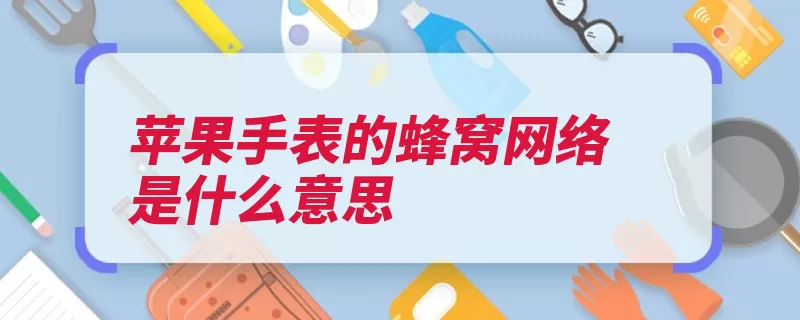 苹果手表的蜂窝网络是什么意思